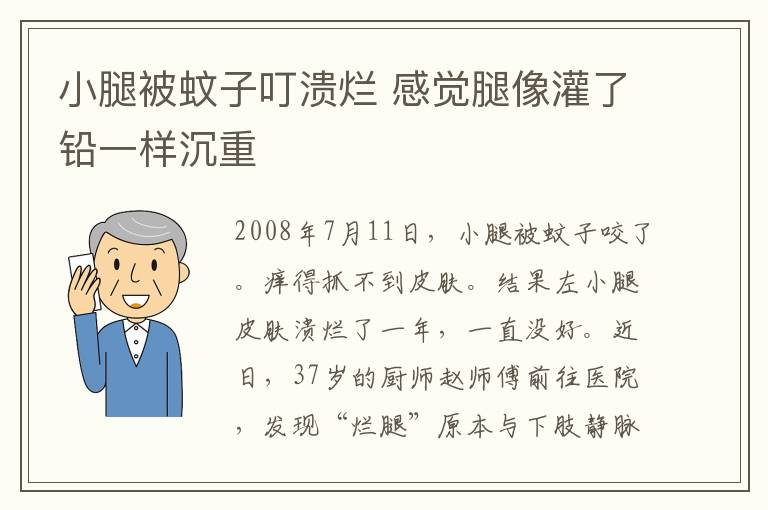 小腿被蚊子叮溃烂 感觉腿像灌了铅一样沉重

2008年7月11日，小腿被蚊子咬了。痒得抓不到皮肤。结果左小腿皮肤溃烂了一年，一直没好。近日，37岁的厨师赵师傅前往医院，发现“烂腿”原本与下肢静脉